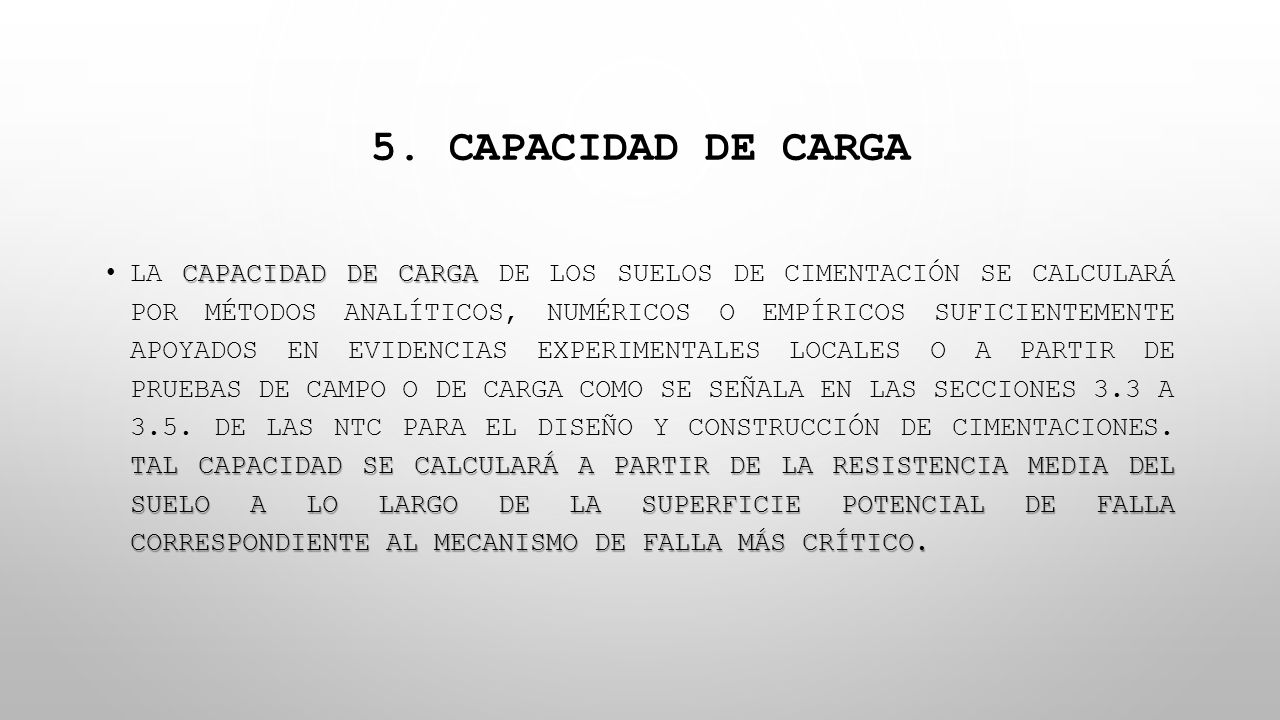 5. CAPACIDAD DE CARGA

• LA CAPACIDAD DE CARGA DE LOS SUELOS DE CIMENTACIÓN SE CALCULARÁ POR MÉTODOS ANALÍTICOS, NUMÉRICOS O EMPÍRICOS SUFICIENTEMENTE APOYADOS EN EVIDENCIAS EXPERIMENTALES LOCALES O A PARTIR DE PRUEBAS DE CAMPO O DE CARGA COMO SE SEÑALA EN LAS SECCIONES 3.3 A 3.5. DE LAS NTC PARA EL DISEÑO Y CONSTRUCCIÓN DE CIMENTACIONES. TAL CAPACIDAD SE CALCULARÁ A PARTIR DE LA RESISTENCIA MEDIA DEL SUELO A LO LARGO DE LA SUPERFICIE POTENCIAL DE FALLA CORRESPONDIENTE AL MECANISMO DE FALLA MÁS CRÍTICO.